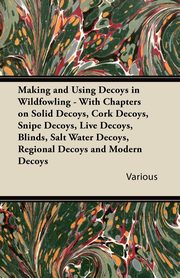 Making and Using Decoys in Wildfowling - With Chapters on Solid Decoys, Cork Decoys, Snipe Decoys, Live Decoys, Blinds, Salt Water Decoys, Regional Decoys and Modern Decoys

Various